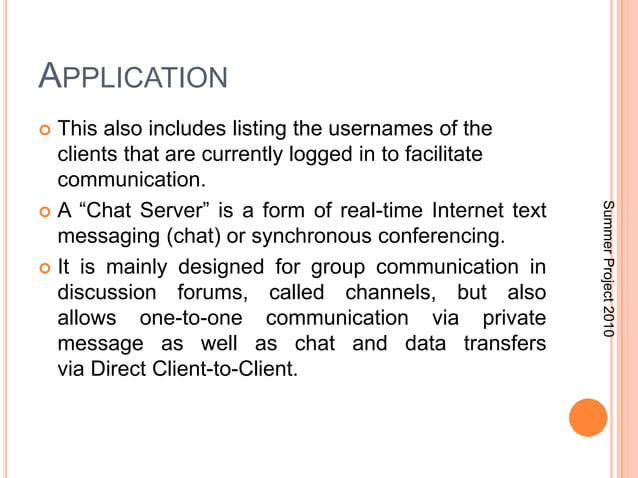 APPLICATION

This also includes listing the usernames of the clients that are currently logged in to facilitate communication.

A “Chat Server” is a form of real-time Internet text messaging (chat) or synchronous conferencing.

It is mainly designed for group communication in discussion forums, called channels, but also allows one-to-one communication via private message as well as chat and data transfers via Direct Client-to-Client.

Summer Project 2010